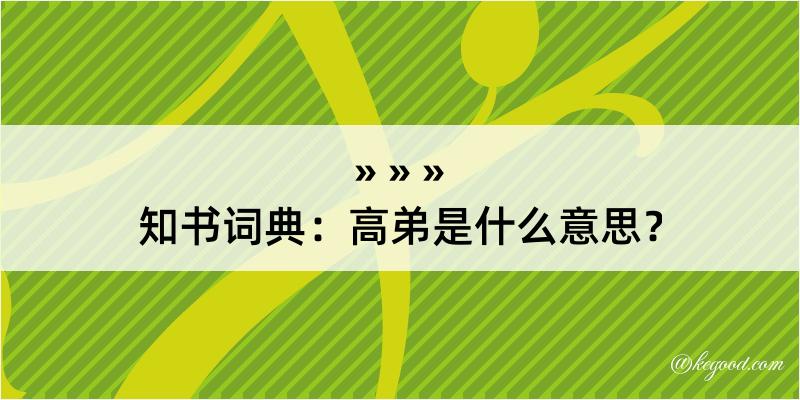 » » »
知书词典：高弟是什么意思？

@kegood.com